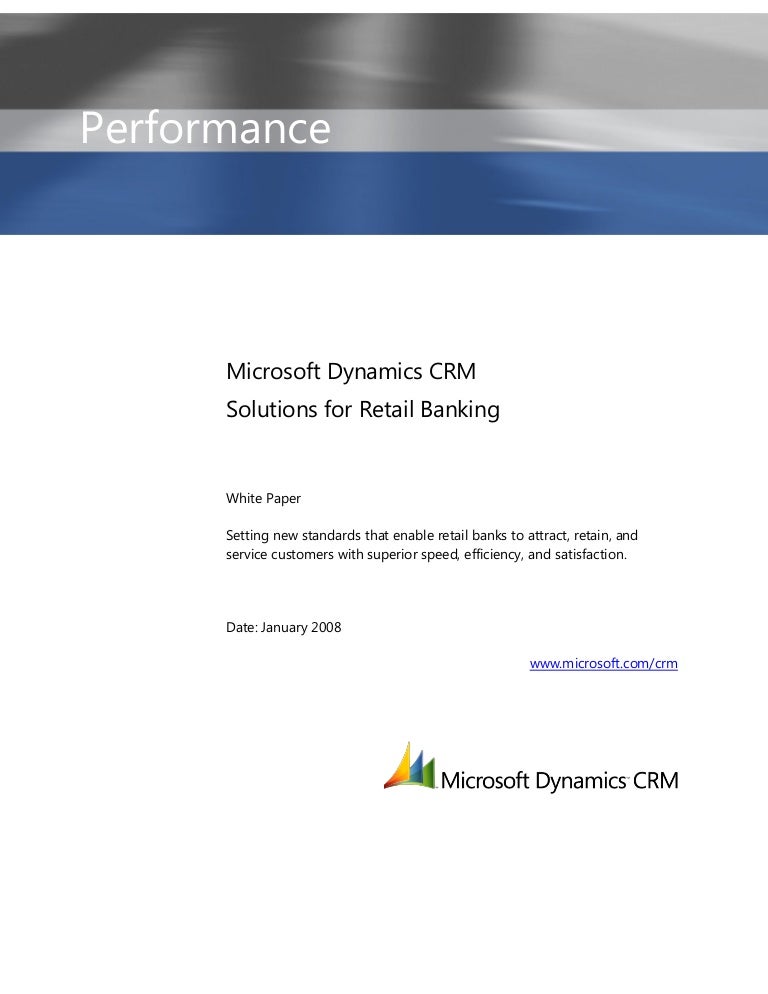 Performance

Microsoft Dynamics CRM
Solutions for Retail Banking

White Paper

Setting new standards that enable retail banks to attract, retain, and service customers with superior speed, efficiency, and satisfaction.

Date: January 2008

www.microsoft.com/crm

Microsoft Dynamics CRM